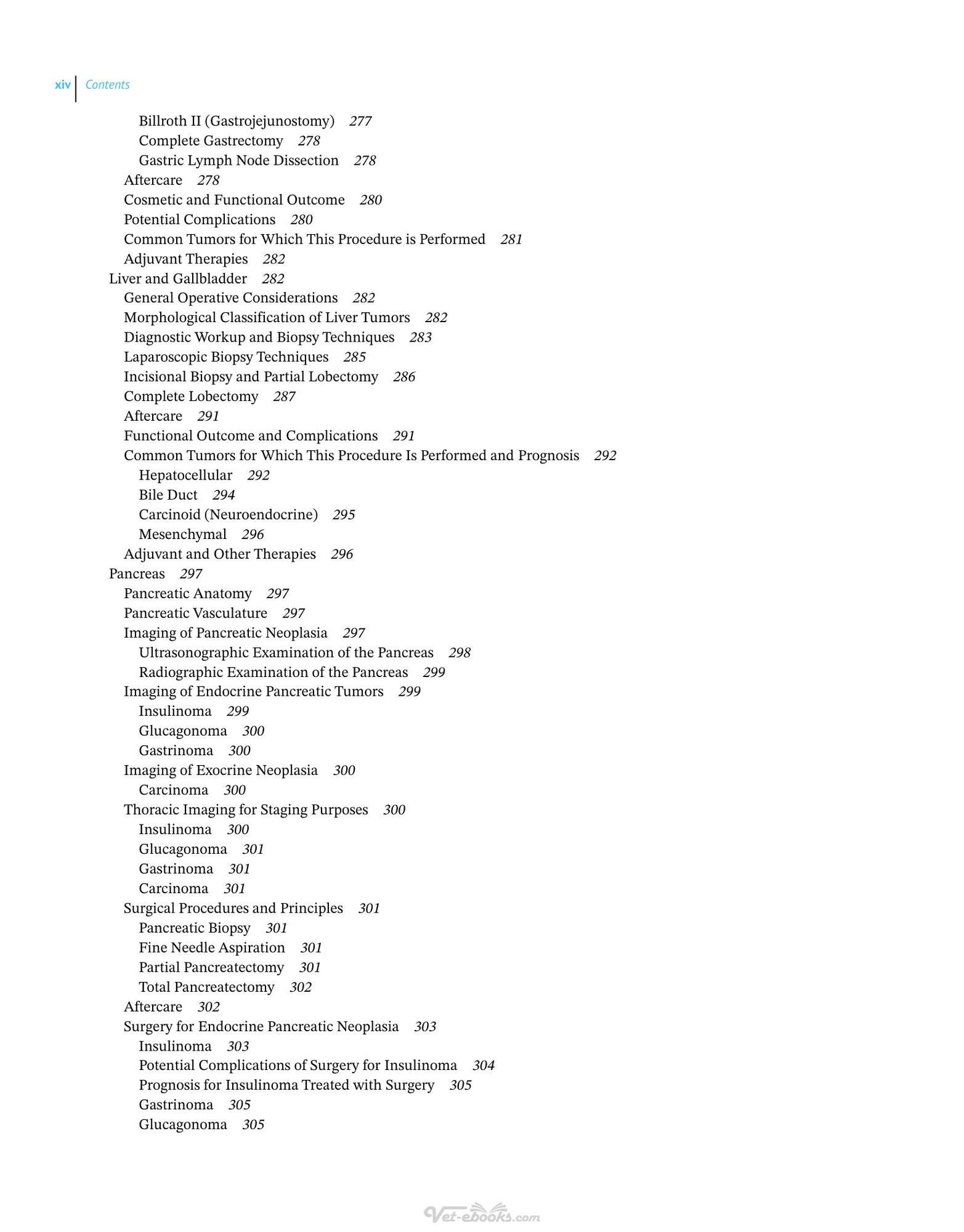 xiv Contents

Billroth II (Gastrojejunostomy) 277
Complete Gastrectomy 278
Gastric Lymph Node Dissection 278
Aftercare 278
Cosmetic and Functional Outcome 280
Potential Complications 280
Common Tumors for Which This Procedure is Performed 281
Adjuvant Therapies 282
Liver and Gallbladder 282
General Operative Considerations 282
Morphological Classification of Liver Tumors 282
Diagnostic Workup and Biopsy Techniques 283
Laparoscopic Biopsy Techniques 285
Incisional Biopsy and Partial Lobectomy 286
Complete Lobectomy 287
Aftercare 291
Functional Outcome and Complications 291
Common Tumors for Which This Procedure Is Performed and Prognosis 292
Hepatocellular 292
Bile Duct 294
Carcinoid (Neuroendocrine) 295
Mesenchymal 296
Adjuvant and Other Therapies 296
Pancreas 297
Pancreatic Anatomy 297
Pancreatic Vasculature 297
Imaging of Pancreatic Neoplasia 297
Ultrasonographic Examination of the Pancreas 298
Radiographic Examination of the Pancreas 299
Imaging of Endocrine Pancreatic Tumors 299
Insulinoma 299
Glucagonoma 300
Gastrinoma 300
Imaging of Exocrine Neoplasia 300
Carcinoma 300
Thoracic Imaging for Staging Purposes 300
Insulinoma 300
Glucagonoma 301
Gastrinoma 301
Carcinoma 301
Surgical Procedures and Principles 301
Pancreatic Biopsy 301
Fine Needle Aspiration 301
Partial Pancreatectomy 301
Total Pancreatectomy 302
Aftercare 302
Surgery for Endocrine Pancreatic Neoplasia 303
Insulinoma 303
Potential Complications of Surgery for Insulinoma 304
Prognosis for Insulinoma Treated with Surgery 305
Gastrinoma 305
Glucagonoma 305

Vet-ebooks.com